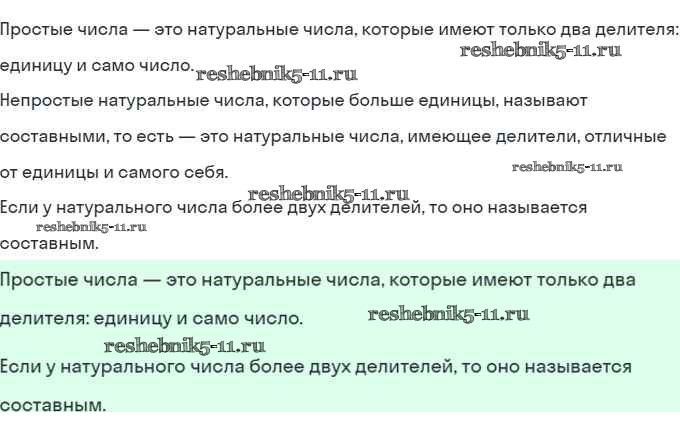 Простые числа — это натуральные числа, которые имеют только два делителя: единицу и само число.

Непростые натуральные числа, которые больше единицы, называют составными, то есть — это натуральные числа, имеющее делители, отличные от единицы и самого себя.

Если у натурального числа более двух делителей, то оно называется составным.

Простые числа — это натуральные числа, которые имеют только два делителя: единицу и само число.

Если у натурального числа более двух делителей, то оно называется составным.

reshebnik5-11.ru